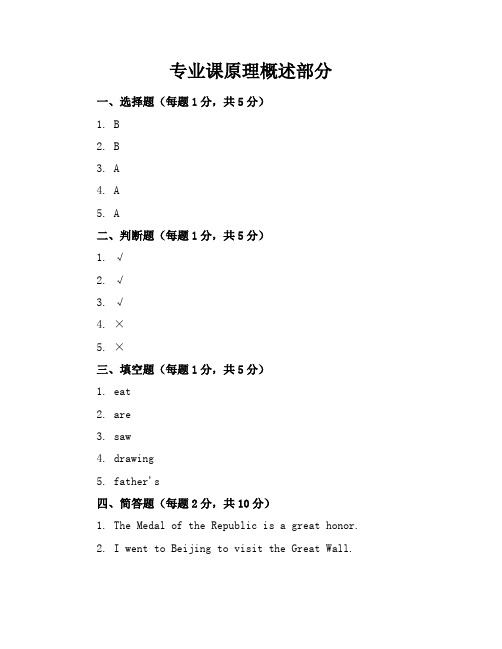 专业课原理概述部分

一、选择题（每题1分，共5分）

1. B

2. B

3. A

4. A

5. A

二、判断题（每题1分，共5分）

1. √

2. √

3. √

4. ×

5. ×

三、填空题（每题1分，共5分）

1. eat

2. are

3. saw

4. drawing

5. father's

四、简答题（每题2分，共10分）

1. The Medal of the Republic is a great honor.

2. I went to Beijing to visit the Great Wall.